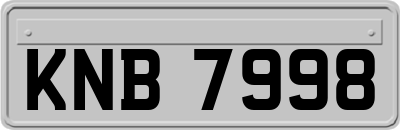 KNB 7998